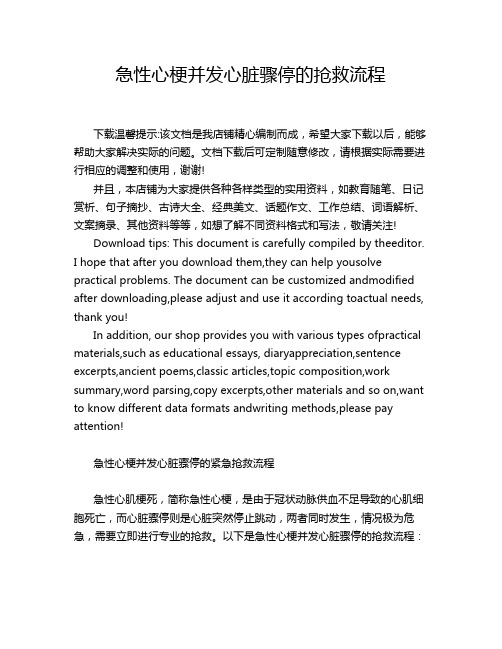 急性心梗并发心脏骤停的抢救流程

下载温馨提示:该文档是我店铺精心编制而成，希望大家下载以后，能够帮助大家解决实际的问题。文档下载后可定制随意修改，请根据实际需要进行相应的调整和使用，谢谢!

并且，本店铺为大家提供各种各样类型的实用资料，如教育随笔、日记赏析、句子摘抄、古诗大全、经典美文、话题作文、工作总结、词语解析、文案摘录、其他资料等等，如想了解不同资料格式和写法，敬请关注!

Download tips: This document is carefully compiled by theeditor. I hope that after you download them,they can help yousolve practical problems. The document can be customized andmodified after downloading,please adjust and use it according toactual needs, thank you!

In addition, our shop provides you with various types ofpractical materials,such as educational essays, diaryappreciation,sentence excerpts,ancient poems,classic articles,topic composition,work summary,word parsing,copy excerpts,other materials and so on,want to know different data formats andwriting methods,please pay attention!

急性心梗并发心脏骤停的紧急抢救流程

急性心肌梗死，简称急性心梗，是由于冠状动脉供血不足导致的心肌细胞死亡，而心脏骤停则是心脏突然停止跳动，两者同时发生，情况极为危急，需要立即进行专业的抢救。以下是急性心梗并发心脏骤停的抢救流程：